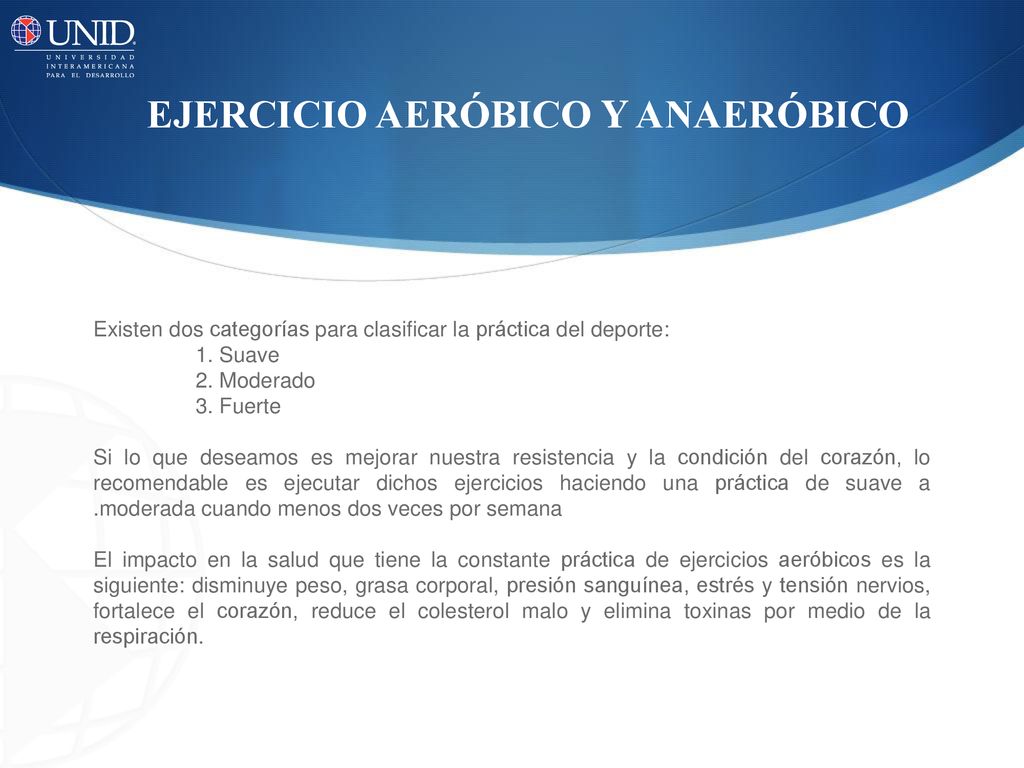 UNID
UNIVERSIDAD INTERAMERICANA PARA EL DESARROLLO

EJERCICIO AERÓBICO Y ANAERÓBICO

Existen dos categorías para clasificar la práctica del deporte:
1. Suave
2. Moderado
3. Fuerte

Si lo que deseamos es mejorar nuestra resistencia y la condición del corazón, lo recomendable es ejecutar dichos ejercicios haciendo una práctica de suave a .moderada cuando menos dos veces por semana

El impacto en la salud que tiene la constante práctica de ejercicios aeróbicos es la siguiente: disminuye peso, grasa corporal, presión sanguínea, estrés y tensión nervios, fortalece el corazón, reduce el colesterol malo y elimina toxinas por medio de la respiración.